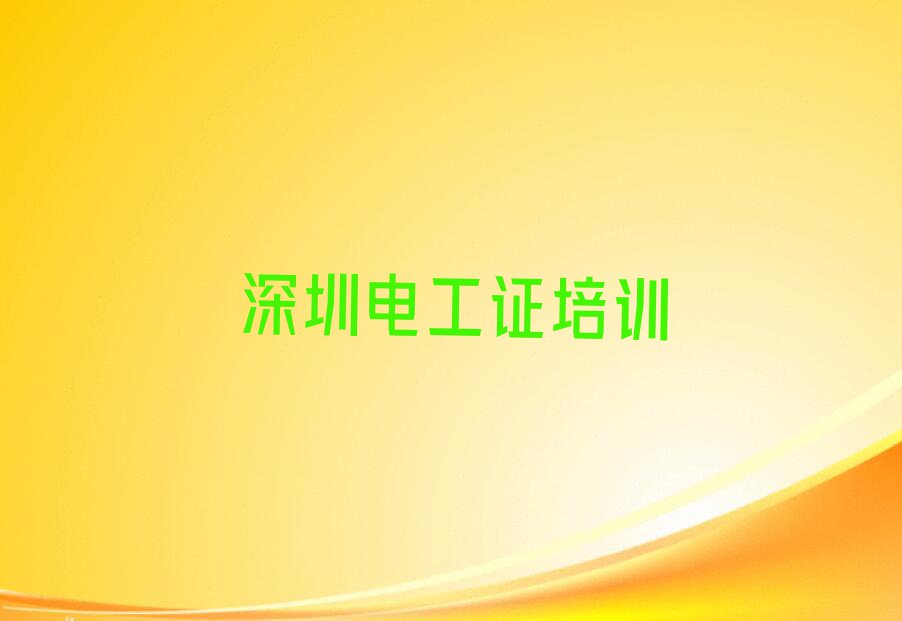 深圳电工证培训